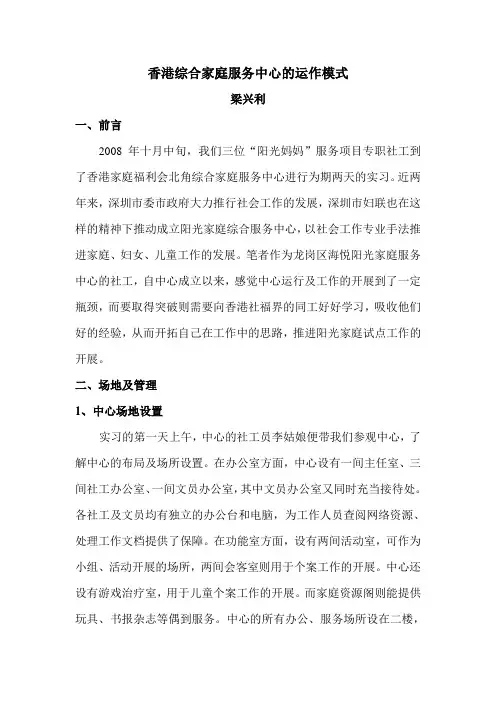 香港综合家庭服务中心的运作模式

梁兴利

一、前言

2008 年十月中旬，我们三位“阳光妈妈”服务项目专职社工到了香港家庭福利会北角综合家庭服务中心进行为期两天的实习。近两年来，深圳市委市政府大力推行社会工作的发展，深圳市妇联也在这样的精神下推动成立阳光家庭综合服务中心，以社会工作专业手法推进家庭、妇女、儿童工作的发展。笔者作为龙岗区海悦阳光家庭服务中心的社工，自中心成立以来，感觉中心运行及工作的开展到了一定瓶颈，而要取得突破则需要向香港社福界的同工好好学习，吸收他们好的经验，从而开拓自己在工作中的思路，推进阳光家庭试点工作的开展。

二、场地及管理

1、中心场地设置

实习的第一天上午，中心的社工员李姑娘便带我们参观中心，了解中心的布局及场所设置。在办公室方面，中心设有一间主任室、三间社工办公室、一间文员办公室，其中文员办公室又同时充当接待处。各社工及文员均有独立的办公台和电脑，为工作人员查阅网络资源、处理工作文档提供了保障。在功能室方面，设有两间活动室，可作为小组、活动开展的场所，两间会客室则用于个案工作的开展。中心还设有游戏治疗室，用于儿童个案工作的开展。而家庭资源阁则能提供玩具、书报杂志等偶到服务。中心的所有办公、服务场所设在二楼，